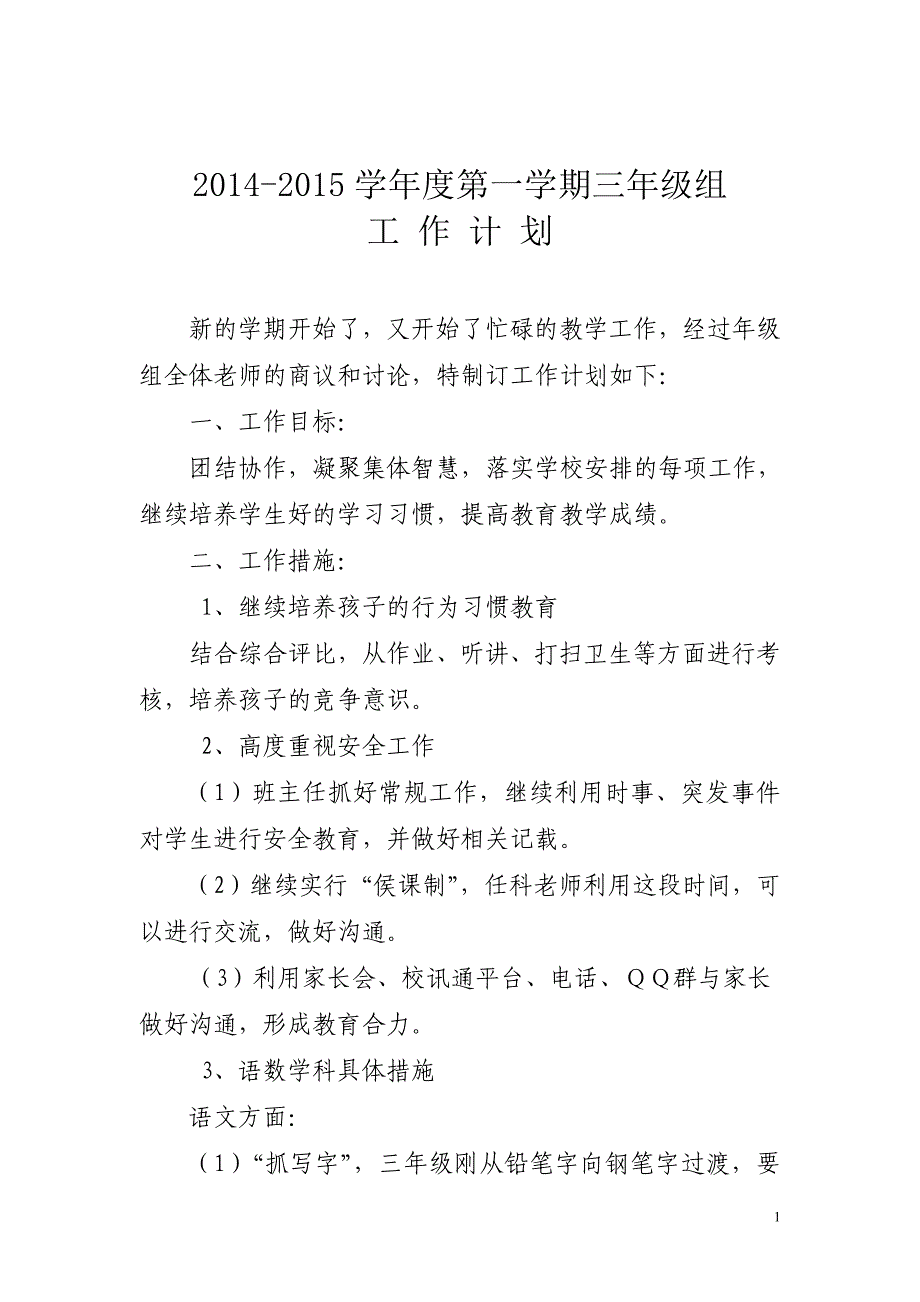 2014-2015 学年度第一学期三年级组
工 作 计 划

新的学期开始了，又开始了忙碌的教学工作，经过年级组全体老师的商议和讨论，特制订工作计划如下:

一、工作目标:

团结协作，凝聚集体智慧，落实学校安排的每项工作，继续培养学生好的学习习惯，提高教育教学成绩。

二、工作措施:

1、继续培养孩子的行为习惯教育

结合综合评比，从作业、听讲、打扫卫生等方面进行考核，培养孩子的竞争意识。

2、高度重视安全工作

（1）班主任抓好常规工作，继续利用时事、突发事件对学生进行安全教育，并做好相关记载。

（2）继续实行“侯课制”，任科老师利用这段时间，可以进行交流，做好沟通。

（3）利用家长会、校讯通平台、电话、ＱＱ群与家长做好沟通，形成教育合力。

3、语数学科具体措施

语文方面:

（1）“抓写字”，三年级刚从铅笔字向钢笔字过渡，要

1